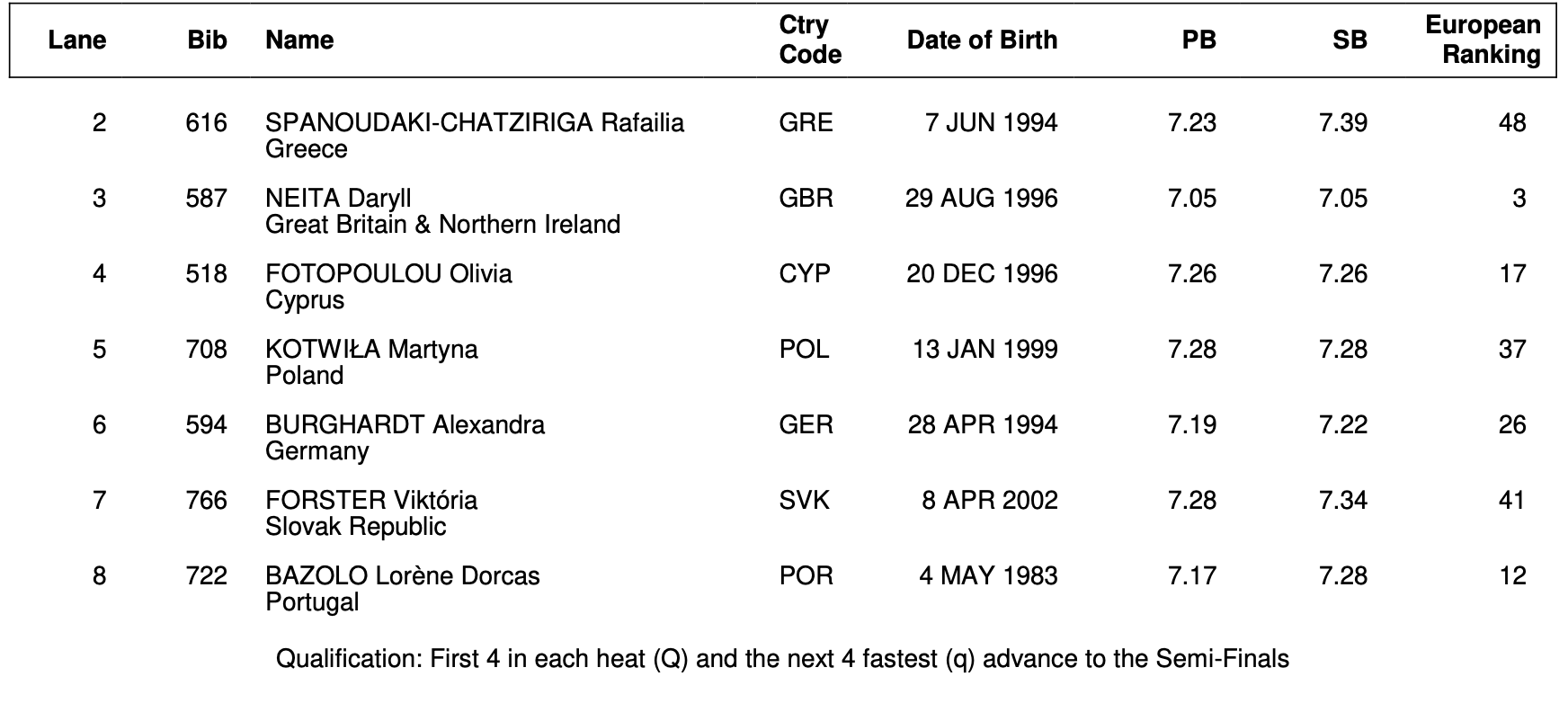 | Lane | Bib | Name | Ctry Code | Date of Birth | PB | SB | European Ranking |
|---|---|---|---|---|---|---|---|
| 2 | 616 | SPANOUDAKI-CHATZIRIGA Rafailia Greece | GRE | 7 JUN 1994 | 7.23 | 7.39 | 48 |
| 3 | 587 | NEITA Daryll Great Britain & Northern Ireland | GBR | 29 AUG 1996 | 7.05 | 7.05 | 3 |
| 4 | 518 | FOTOPOULOU Olivia Cyprus | CYP | 20 DEC 1996 | 7.26 | 7.26 | 17 |
| 5 | 708 | KOTWIŁA Martyna Poland | POL | 13 JAN 1999 | 7.28 | 7.28 | 37 |
| 6 | 594 | BURGHARDT Alexandra Germany | GER | 28 APR 1994 | 7.19 | 7.22 | 26 |
| 7 | 766 | FORSTER Viktória Slovak Republic | SVK | 8 APR 2002 | 7.28 | 7.34 | 41 |
| 8 | 722 | BAZOLO Lorène Dorcas Portugal | POR | 4 MAY 1983 | 7.17 | 7.28 | 12 |

Qualification: First 4 in each heat (Q) and the next 4 fastest (q) advance to the Semi-Finals